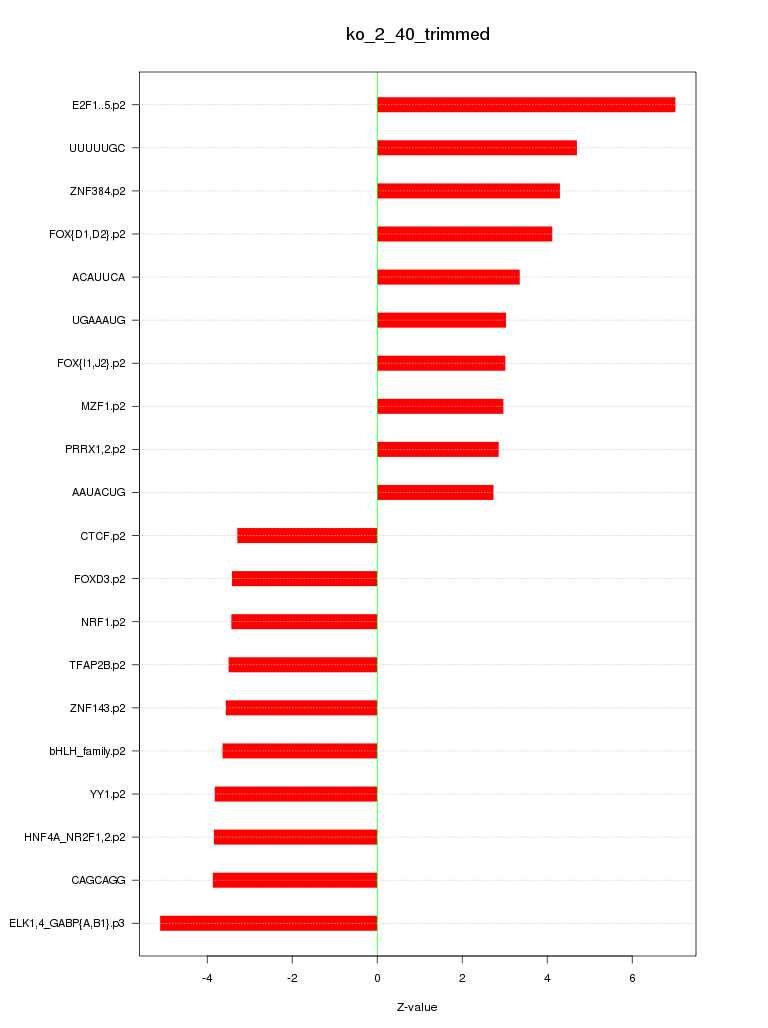 ko_2_40_trimmed

E2F1..5.p2
UUUUUGC
ZNF384.p2
FOX{D1,D2}.p2
ACAUUCA
UGAAAUG
FOX{I1,J2}.p2
MZF1.p2
PRRX1,2.p2
AAUACUG
CTCF.p2
FOXD3.p2
NRF1.p2
TFAP2B.p2
ZNF143.p2
bHLH_family.p2
YY1.p2
HNF4A_NR2F1,2.p2
CAGCAGG
ELK1,4_GABP{A,B1}.p3

-4
-2
0
2
4
6

Z-value